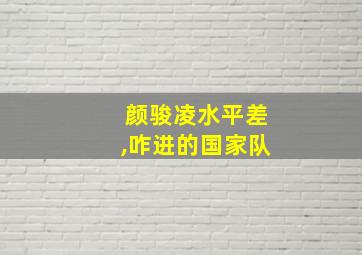 颜骏凌水平差
,咋进的国家队